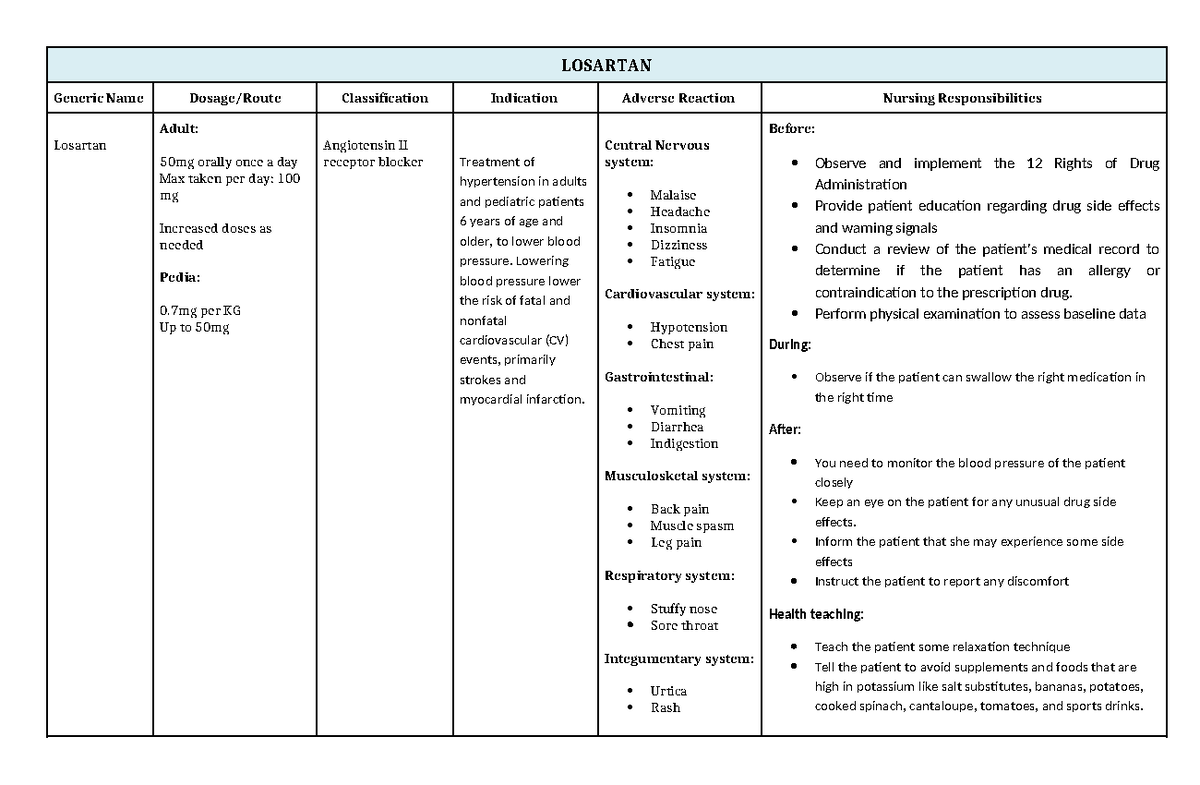 | LOSARTAN | | | | | |
|---|---|---|---|---|---|
| Generic Name | Dosage/Route | Classification | Indication | Adverse Reaction | Nursing Responsibilities |
| Losartan | Adult: 50mg orally once a day Max taken per day: 100 mg Increased doses as needed Pedia: 0.7mg per KG Up to 50mg | Angiotensin II receptor blocker | Treatment of hypertension in adults and pediatric patients 6 years of age and older, to lower blood pressure. Lowering blood pressure lower the risk of fatal and nonfatal cardiovascular (CV) events, primarily strokes and myocardial infarction. | Central Nervous system: • Malaise • Headache • Insomnia • Dizziness • Fatigue Cardiovascular system: • Hypotension • Chest pain Gastrointestinal: • Vomiting • Diarrhea • Indigestion Musculosketal system: • Back pain • Muscle spasm • Leg pain Respiratory system: • Stuffy nose • Sore throat Integumentary system: • Urtica • Rash | Before: • Observe and implement the 12 Rights of Drug Administration • Provide patient education regarding drug side effects and warning signals • Conduct a review of the patient's medical record to determine if the patient has an allergy or contraindication to the prescription drug. • Perform physical examination to assess baseline data During: • Observe if the patient can swallow the right medication in the right time After: • You need to monitor the blood pressure of the patient closely • Keep an eye on the patient for any unusual drug side effects. • Inform the patient that she may experience some side effects • Instruct the patient to report any discomfort Health teaching: • Teach the patient some relaxation technique • Tell the patient to avoid supplements and foods that are high in potassium like salt substitutes, bananas, potatoes, cooked spinach, cantaloupe, tomatoes, and sports drinks. |